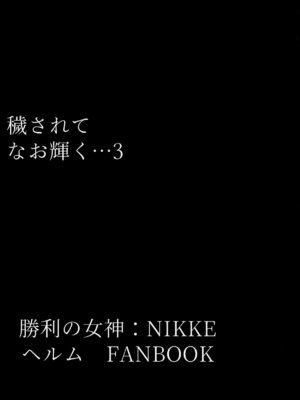 穢されて
なお輝く…3

勝利の女神：NIKKE
ヘルム　FANBOOK